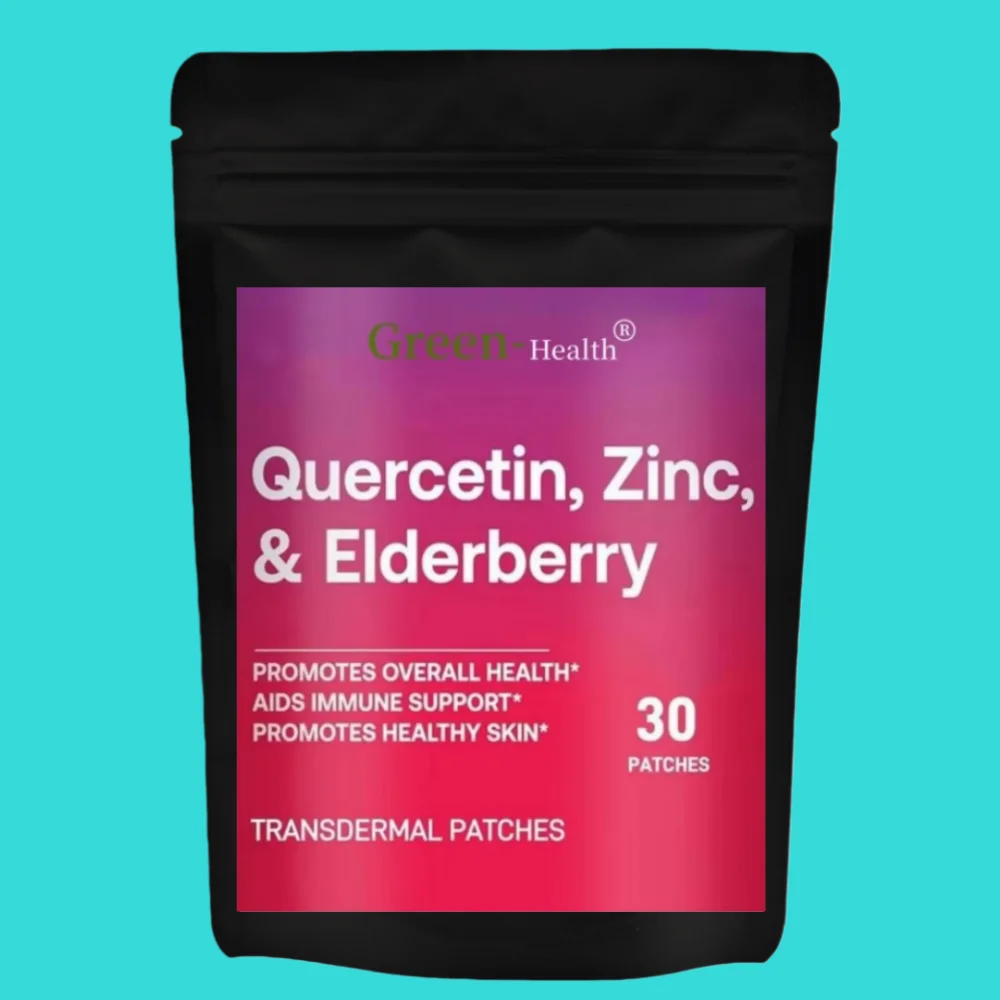 Green-Health®

Quercetin, Zinc, & Elderberry

PROMOTES OVERALL HEALTH*
AIDS IMMUNE SUPPORT*
PROMOTES HEALTHY SKIN*

30
PATCHES

TRANSDERMAL PATCHES